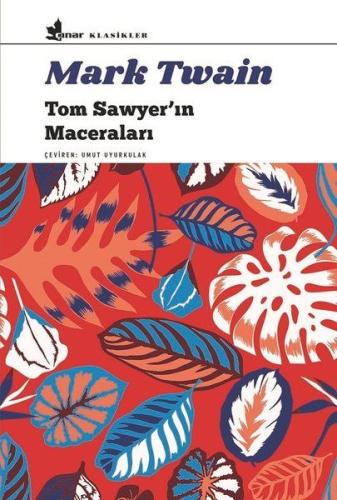 çınar KLASİKLER

Mark Twain

Tom Sawyer'ın Maceraları

ÇEVİREN: UMUT UYURKULAK